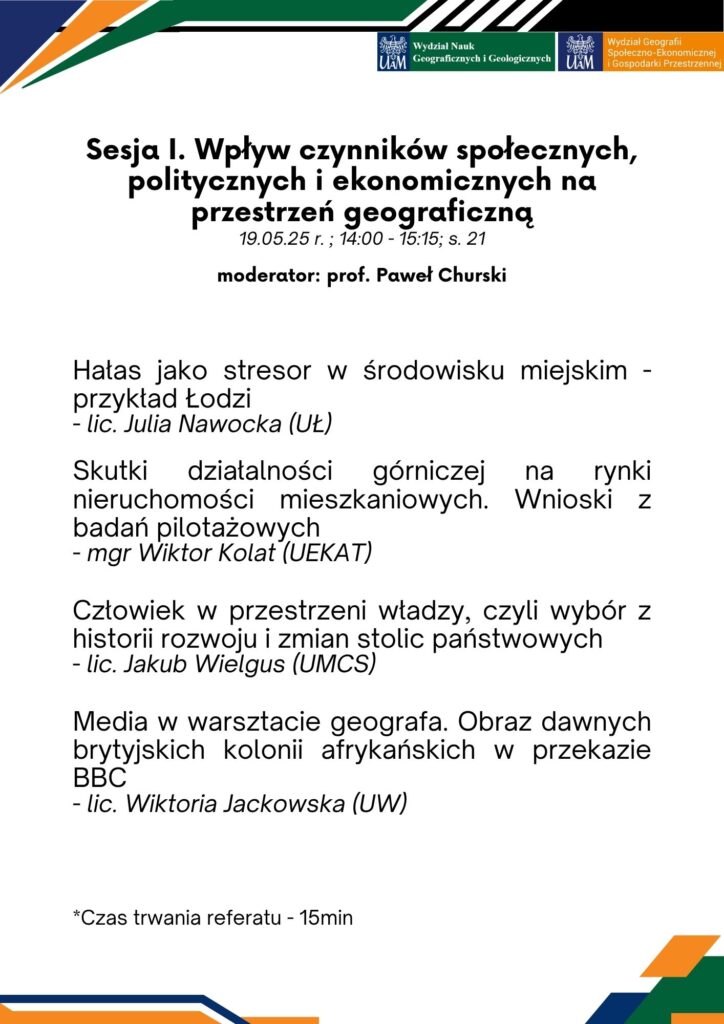 UAM Wydział Nauk Geograficznych i Geologicznych

UAM Wydział Geografii Społeczno-Ekonomicznej i Gospodarki Przestrzennej

Sesja I. Wpływ czynników społecznych, politycznych i ekonomicznych na przestrzeń geograficzną
19.05.25 r. ; 14:00 - 15:15; s. 21

moderator: prof. Paweł Churski

Hałas jako stresor w środowisku miejskim - przykład Łodzi
- lic. Julia Nawocka (UŁ)

Skutki działalności górniczej na rynki nieruchomości mieszkaniowych. Wnioski z badań pilotażowych
- mgr Wiktor Kolat (UEKAT)

Człowiek w przestrzeni władzy, czyli wybór z historii rozwoju i zmian stolic państwowych
- lic. Jakub Wielgus (UMCS)

Media w warsztacie geografa. Obraz dawnych brytyjskich kolonii afrykańskich w przekazie BBC
- lic. Wiktoria Jackowska (UW)

*Czas trwania referatu - 15min